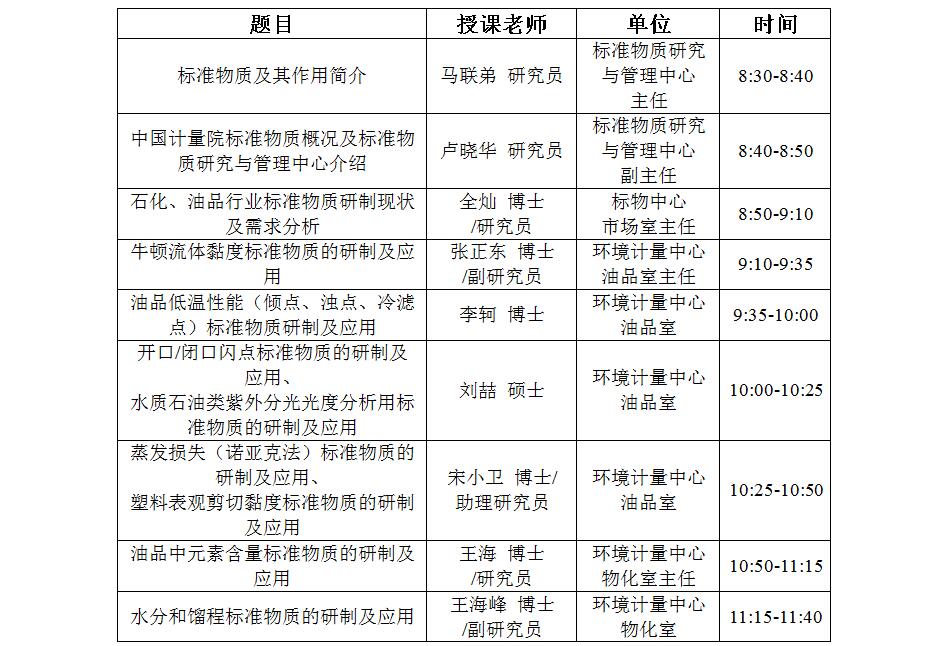 | 题目 | 授课老师 | 单位 | 时间 |
|---|---|---|---|
| 标准物质及其作用简介 | 马联弟 研究员 | 标准物质研究与管理中心主任 | 8:30-8:40 |
| 中国计量院标准物质概况及标准物质研究与管理中心介绍 | 卢晓华 研究员 | 标准物质研究与管理中心副主任 | 8:40-8:50 |
| 石化、油品行业标准物质研制现状及需求分析 | 全灿 博士/研究员 | 标物中心市场室主任 | 8:50-9:10 |
| 牛顿流体黏度标准物质的研制及应用 | 张正东 博士/副研究员 | 环境计量中心油品室主任 | 9:10-9:35 |
| 油品低温性能（倾点、浊点、冷滤点）标准物质研制及应用 | 李轲 博士 | 环境计量中心油品室 | 9:35-10:00 |
| 开口/闭口闪点标准物质的研制及应用、水质石油类紫外分光光度分析用标准物质的研制及应用 | 刘喆 硕士 | 环境计量中心油品室 | 10:00-10:25 |
| 蒸发损失（诺亚克法）标准物质的研制及应用、塑料表观剪切黏度标准物质的研制及应用 | 宋小卫 博士/助理研究员 | 环境计量中心油品室 | 10:25-10:50 |
| 油品中元素含量标准物质的研制及应用 | 王海 博士/研究员 | 环境计量中心物化室主任 | 10:50-11:15 |
| 水分和馏程标准物质的研制及应用 | 王海峰 博士/副研究员 | 环境计量中心物化室 | 11:15-11:40 |